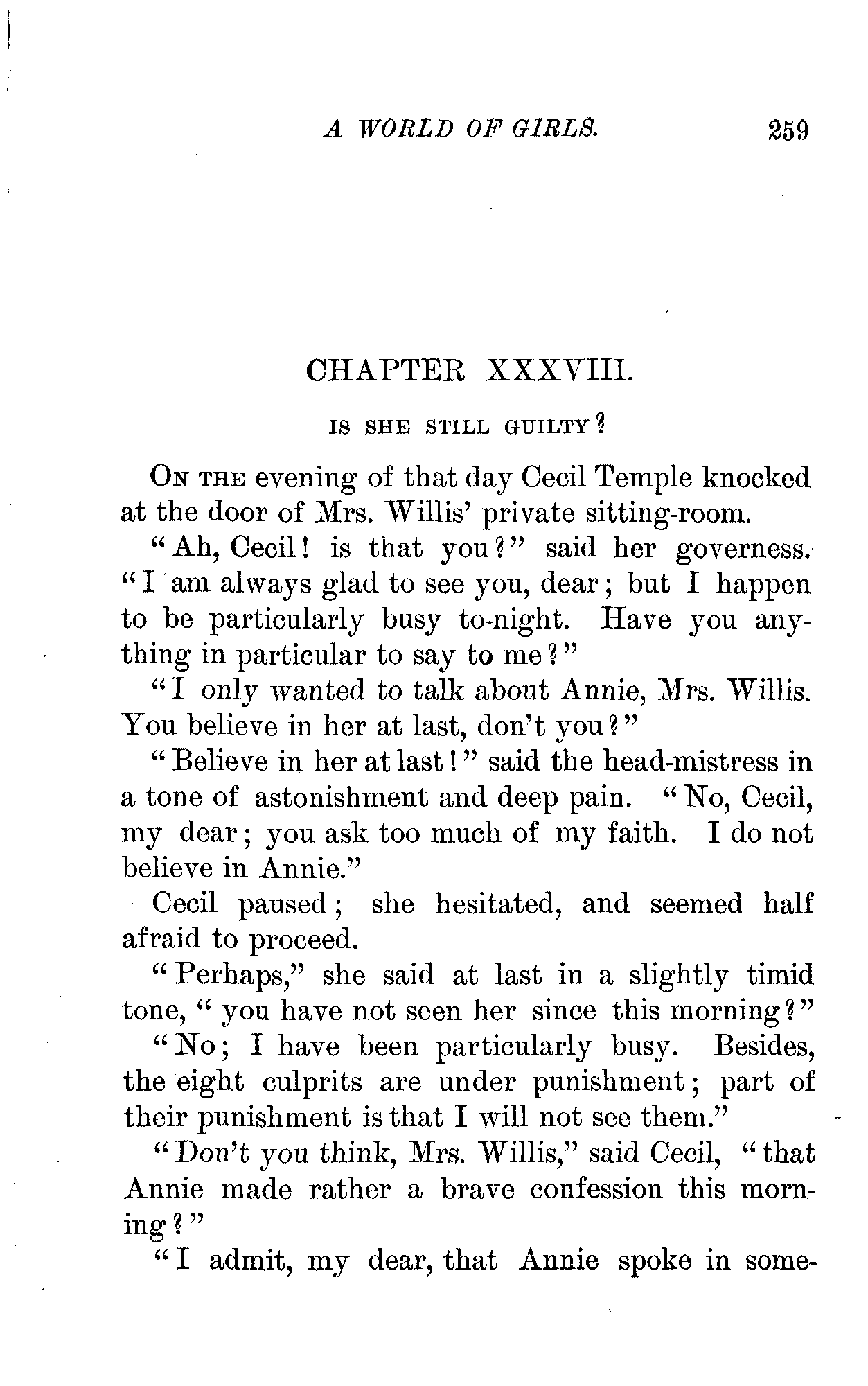 A WORLD OF GIRLS. 259

CHAPTER XXXVIII.

IS SHE STILL GUILTY?

ON THE evening of that day Cecil Temple knocked at the door of Mrs. Willis' private sitting-room.

"Ah, Cecil! is that you?" said her governess. "I am always glad to see you, dear; but I happen to be particularly busy to-night. Have you anything in particular to say to me?"

"I only wanted to talk about Annie, Mrs. Willis. You believe in her at last, don't you?"

"Believe in her at last!" said the head-mistress in a tone of astonishment and deep pain. "No, Cecil, my dear; you ask too much of my faith. I do not believe in Annie."

Cecil paused; she hesitated, and seemed half afraid to proceed.

"Perhaps," she said at last in a slightly timid tone, "you have not seen her since this morning?"

"No; I have been particularly busy. Besides, the eight culprits are under punishment; part of their punishment is that I will not see them."

"Don't you think, Mrs. Willis," said Cecil, "that Annie made rather a brave confession this morning?"

"I admit, my dear, that Annie spoke in some-